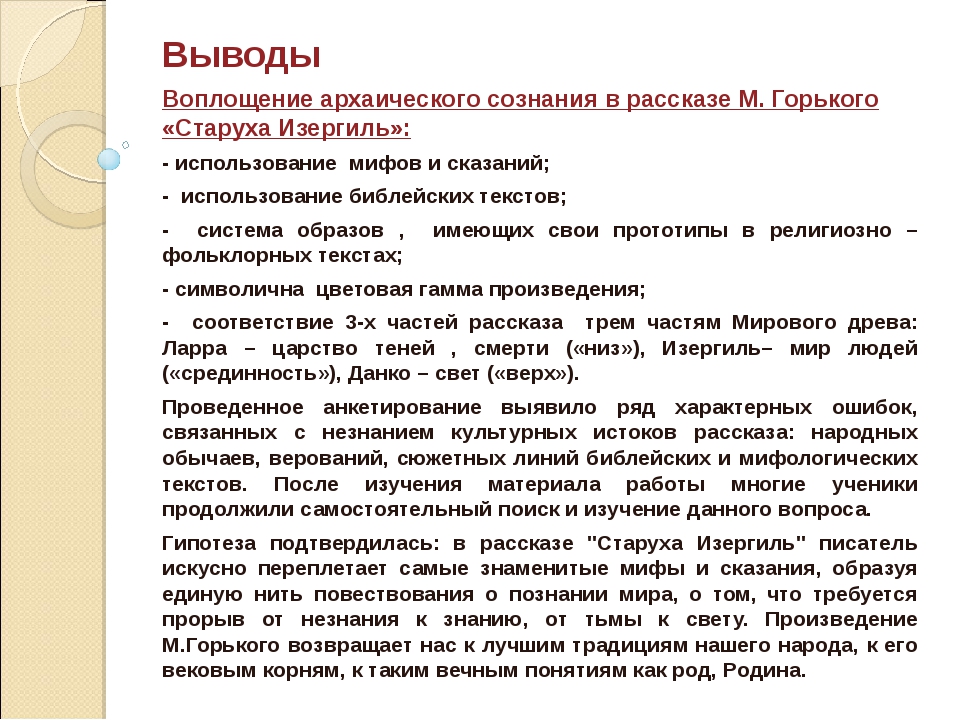 Выводы

Воплощение архаического сознания в рассказе М. Горького «Старуха Изергиль»:

- использование мифов и сказаний;

- использование библейских текстов;

- система образов , имеющих свои прототипы в религиозно – фольклорных текстах;

- символична цветовая гамма произведения;

- соответствие 3-х частей рассказа трем частям Мирового древа: Ларра – царство теней , смерти («низ»), Изергиль– мир людей («срединность»), Данко – свет («верх»).

Проведенное анкетирование выявило ряд характерных ошибок, связанных с незнанием культурных истоков рассказа: народных обычаев, верований, сюжетных линий библейских и мифологических текстов. После изучения материала работы многие ученики продолжили самостоятельный поиск и изучение данного вопроса.

Гипотеза подтвердилась: в рассказе "Старуха Изергиль" писатель искусно переплетает самые знаменитые мифы и сказания, образуя единую нить повествования о познании мира, о том, что требуется прорыв от незнания к знанию, от тьмы к свету. Произведение М.Горького возвращает нас к лучшим традициям нашего народа, к его вековым корням, к таким вечным понятиям как род, Родина.